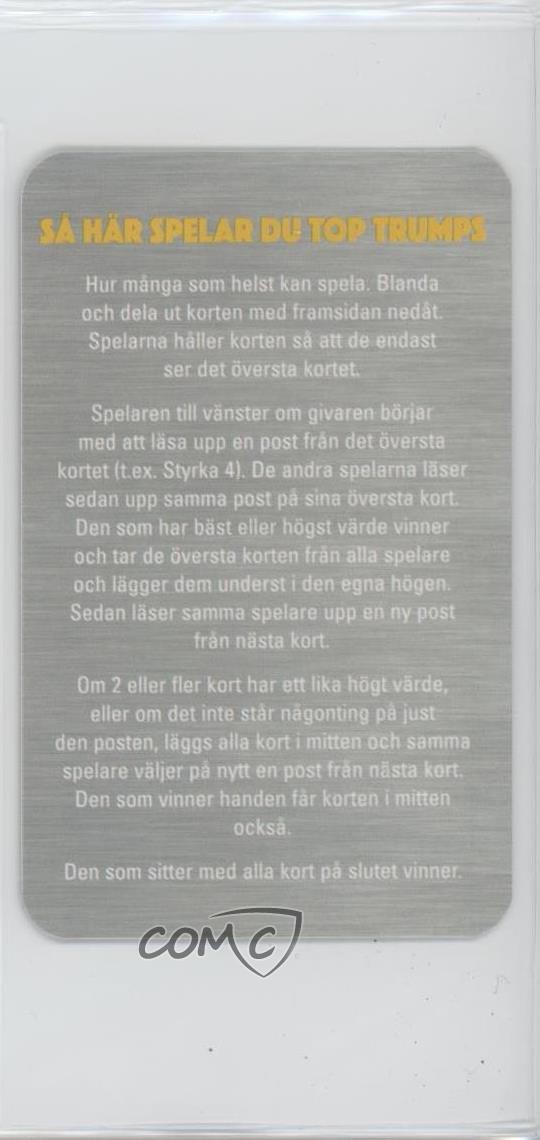 SÅ HÄR SPELAR DU TOP TRUMPS

Hur många som helst kan spela. Blanda och dela ut korten med framsidan nedåt. Spelarna håller korten så att de endast ser det översta kortet.

Spelaren till vänster om givaren börjar med att läsa upp en post från det översta kortet (t.ex. Styrka 4). De andra spelarna läser sedan upp samma post på sina översta kort. Den som har bäst eller högst värde vinner och tar de översta korten från alla spelare och lägger dem underst i den egna högen. Sedan läser samma spelare upp en ny post från nästa kort.

Om 2 eller fler kort har ett lika högt värde, eller om det inte står någonting på just den posten, läggs alla kort i mitten och samma spelare väljer på nytt en post från nästa kort. Den som vinner handen får korten i mitten också.

Den som sitter med alla kort på slutet vinner.

COMC